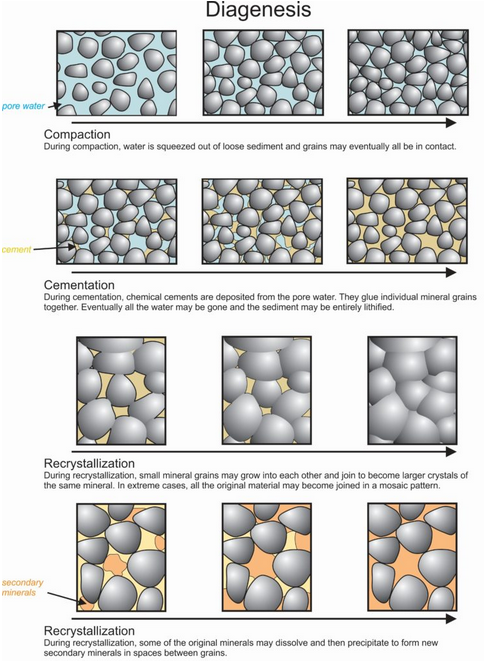 Diagenesis

pore water

Compaction
During compaction, water is squeezed out of loose sediment and grains may eventually all be in contact.

cement

Cementation
During cementation, chemical cements are deposited from the pore water. They glue individual mineral grains together. Eventually all the water may be gone and the sediment may be entirely lithified.

Recrystallization
During recrystallization, small mineral grains may grow into each other and join to become larger crystals of the same mineral. In extreme cases, all the original material may become joined in a mosaic pattern.

secondary minerals

Recrystallization
During recrystallization, some of the original minerals may dissolve and then precipitate to form new secondary minerals in spaces between grains.